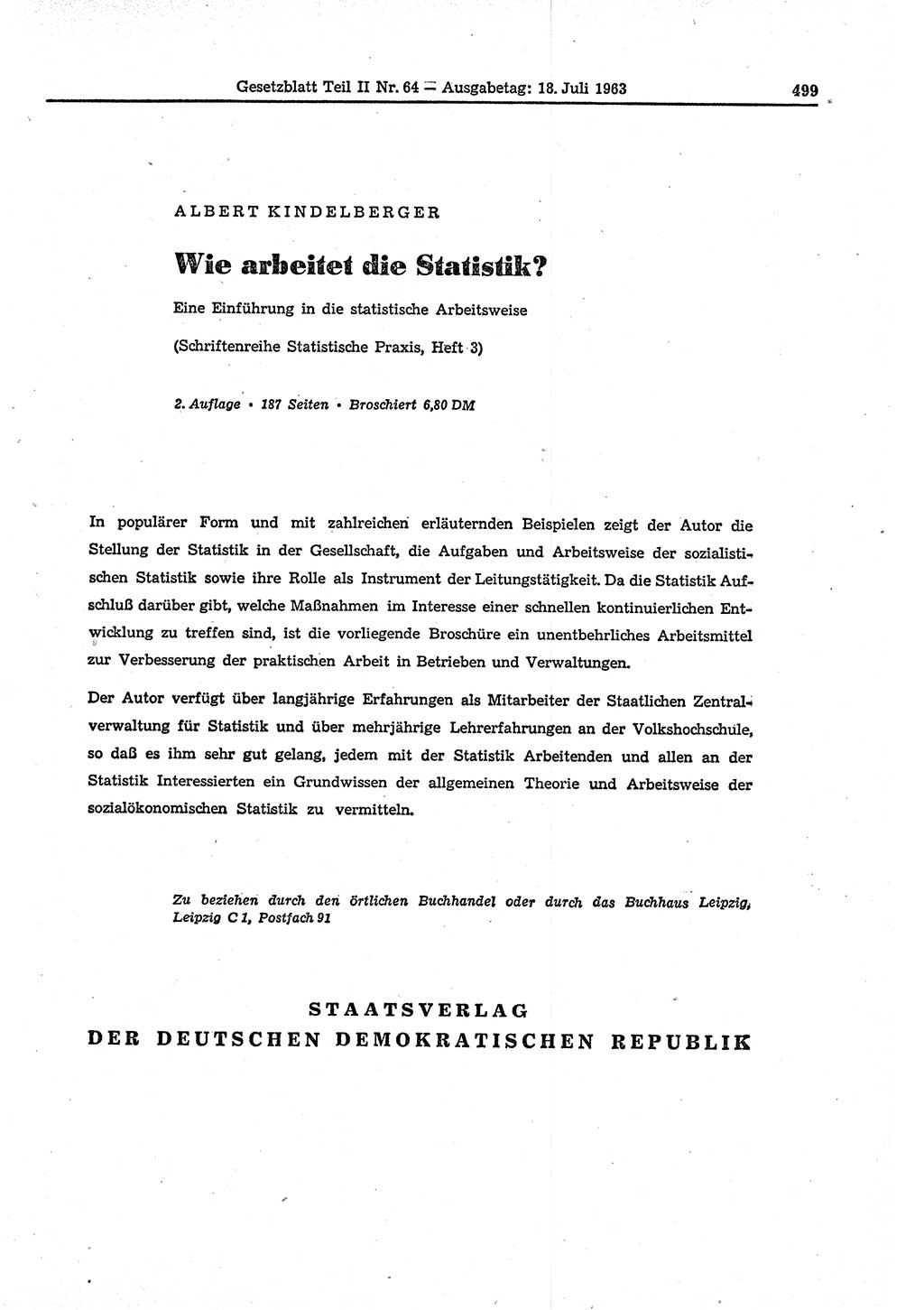 Gesetzblatt Teil II Nr. 64 — Ausgabetag: 18. Juli 1963

499

ALBERT KINDELBERGER

Wie arbeitet die Statistik?

Eine Einführung in die statistische Arbeitsweise

(Schriftenreihe Statistische Praxis, Heft 3)

2. Auflage • 187 Seiten • Broschiert 6,80 DM

In populärer Form und mit zahlreichen erläuternden Beispielen zeigt der Autor die Stellung der Statistik in der Gesellschaft, die Aufgaben und Arbeitsweise der sozialistischen Statistik sowie ihre Rolle als Instrument der Leitungstätigkeit. Da die Statistik Aufschluß darüber gibt, welche Maßnahmen im Interesse einer schnellen kontinuierlichen Entwicklung zu treffen sind, ist die vorliegende Broschüre ein unentbehrliches Arbeitsmittel zur Verbesserung der praktischen Arbeit in Betrieben und Verwaltungen.

Der Autor verfügt über langjährige Erfahrungen als Mitarbeiter der Staatlichen Zentralverwaltung für Statistik und über mehrjährige Lehrerfahrungen an der Volkshochschule, so daß es ihm sehr gut gelang, jedem mit der Statistik Arbeitenden und allen an der Statistik Interessierten ein Grundwissen der allgemeinen Theorie und Arbeitsweise der sozialökonomischen Statistik zu vermitteln.

Zu beziehen durch den örtlichen Buchhandel oder durch das Buchhaus Leipzig, Leipzig C 1, Postfach 91

STAATSVERLAG
DER DEUTSCHEN DEMOKRATISCHEN REPUBLIK